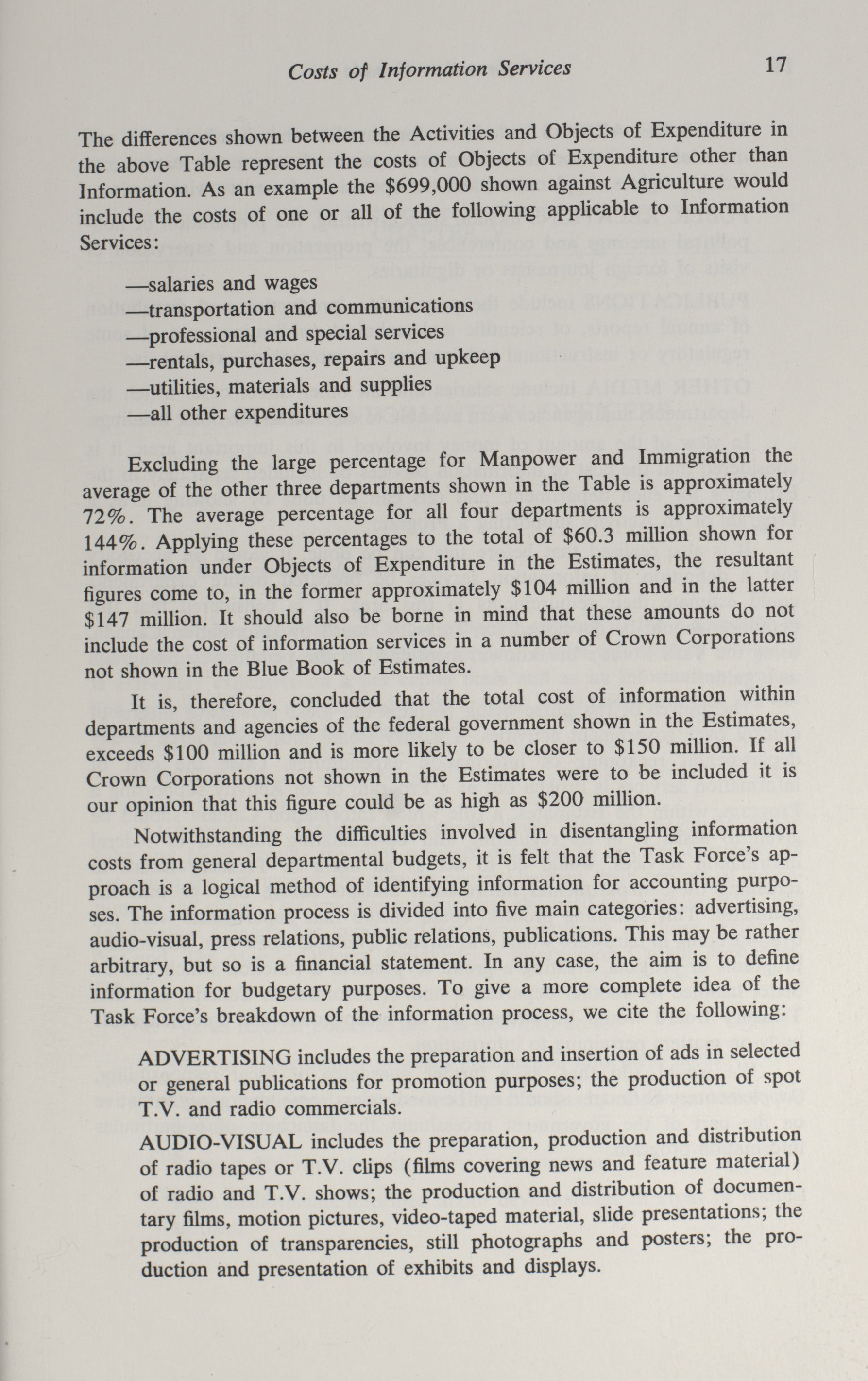 Costs of Information Services 17

The differences shown between the Activities and Objects of Expenditure in the above Table represent the costs of Objects of Expenditure other than Information. As an example the $699,000 shown against Agriculture would include the costs of one or all of the following applicable to Information Services:

—salaries and wages
—transportation and communications
—professional and special services
—rentals, purchases, repairs and upkeep
—utilities, materials and supplies
—all other expenditures

Excluding the large percentage for Manpower and Immigration the average of the other three departments shown in the Table is approximately 72%. The average percentage for all four departments is approximately 144%. Applying these percentages to the total of $60.3 million shown for information under Objects of Expenditure in the Estimates, the resultant figures come to, in the former approximately $104 million and in the latter $147 million. It should also be borne in mind that these amounts do not include the cost of information services in a number of Crown Corporations not shown in the Blue Book of Estimates.

It is, therefore, concluded that the total cost of information within departments and agencies of the federal government shown in the Estimates, exceeds $100 million and is more likely to be closer to $150 million. If all Crown Corporations not shown in the Estimates were to be included it is our opinion that this figure could be as high as $200 million.

Notwithstanding the difficulties involved in disentangling information costs from general departmental budgets, it is felt that the Task Force's approach is a logical method of identifying information for accounting purposes. The information process is divided into five main categories: advertising, audio-visual, press relations, public relations, publications. This may be rather arbitrary, but so is a financial statement. In any case, the aim is to define information for budgetary purposes. To give a more complete idea of the Task Force's breakdown of the information process, we cite the following:

ADVERTISING includes the preparation and insertion of ads in selected or general publications for promotion purposes; the production of spot T.V. and radio commercials.

AUDIO-VISUAL includes the preparation, production and distribution of radio tapes or T.V. clips (films covering news and feature material) of radio and T.V. shows; the production and distribution of documentary films, motion pictures, video-taped material, slide presentations; the production of transparencies, still photographs and posters; the production and presentation of exhibits and displays.